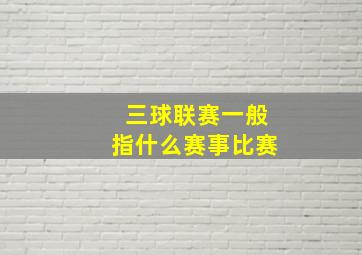 三球联赛一般
指什么赛事比赛